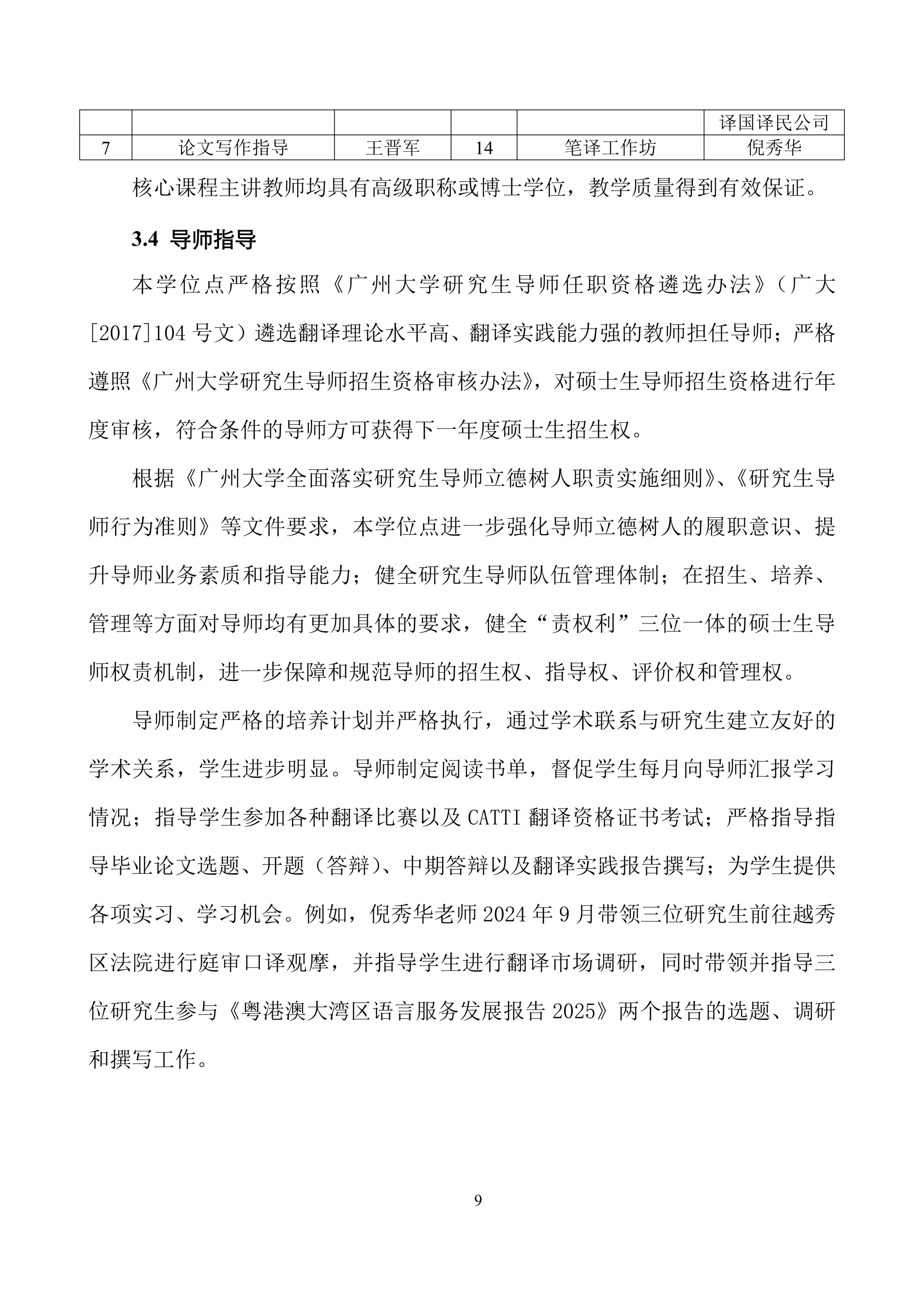 |  |  |  |  |  | 译国译民公司 |
|---|---|---|---|---|---|
| 7 | 论文写作指导 | 王晋军 | 14 | 笔译工作坊 | 倪秀华 |

核心课程主讲教师均具有高级职称或博士学位，教学质量得到有效保证。

3.4 导师指导

本学位点严格按照《广州大学研究生导师任职资格遴选办法》（广大[2017]104 号文）遴选翻译理论水平高、翻译实践能力强的教师担任导师；严格遵照《广州大学研究生导师招生资格审核办法》，对硕士生导师招生资格进行年度审核，符合条件的导师方可获得下一年度硕士生招生权。

根据《广州大学全面落实研究生导师立德树人职责实施细则》、《研究生导师行为准则》等文件要求，本学位点进一步强化导师立德树人的履职意识、提升导师业务素质和指导能力；健全研究生导师队伍管理体制；在招生、培养、管理等方面对导师均有更加具体的要求，健全“责权利”三位一体的硕士生导师权责机制，进一步保障和规范导师的招生权、指导权、评价权和管理权。

导师制定严格的培养计划并严格执行，通过学术联系与研究生建立友好的学术关系，学生进步明显。导师制定阅读书单，督促学生每月向导师汇报学习情况；指导学生参加各种翻译比赛以及 CATTI 翻译资格证书考试；严格指导指导毕业论文选题、开题（答辩）、中期答辩以及翻译实践报告撰写；为学生提供各项实习、学习机会。例如，倪秀华老师 2024 年 9 月带领三位研究生前往越秀区法院进行庭审口译观摩，并指导学生进行翻译市场调研，同时带领并指导三位研究生参与《粤港澳大湾区语言服务发展报告 2025》两个报告的选题、调研和撰写工作。

9